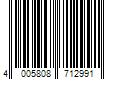 4 005808 712991